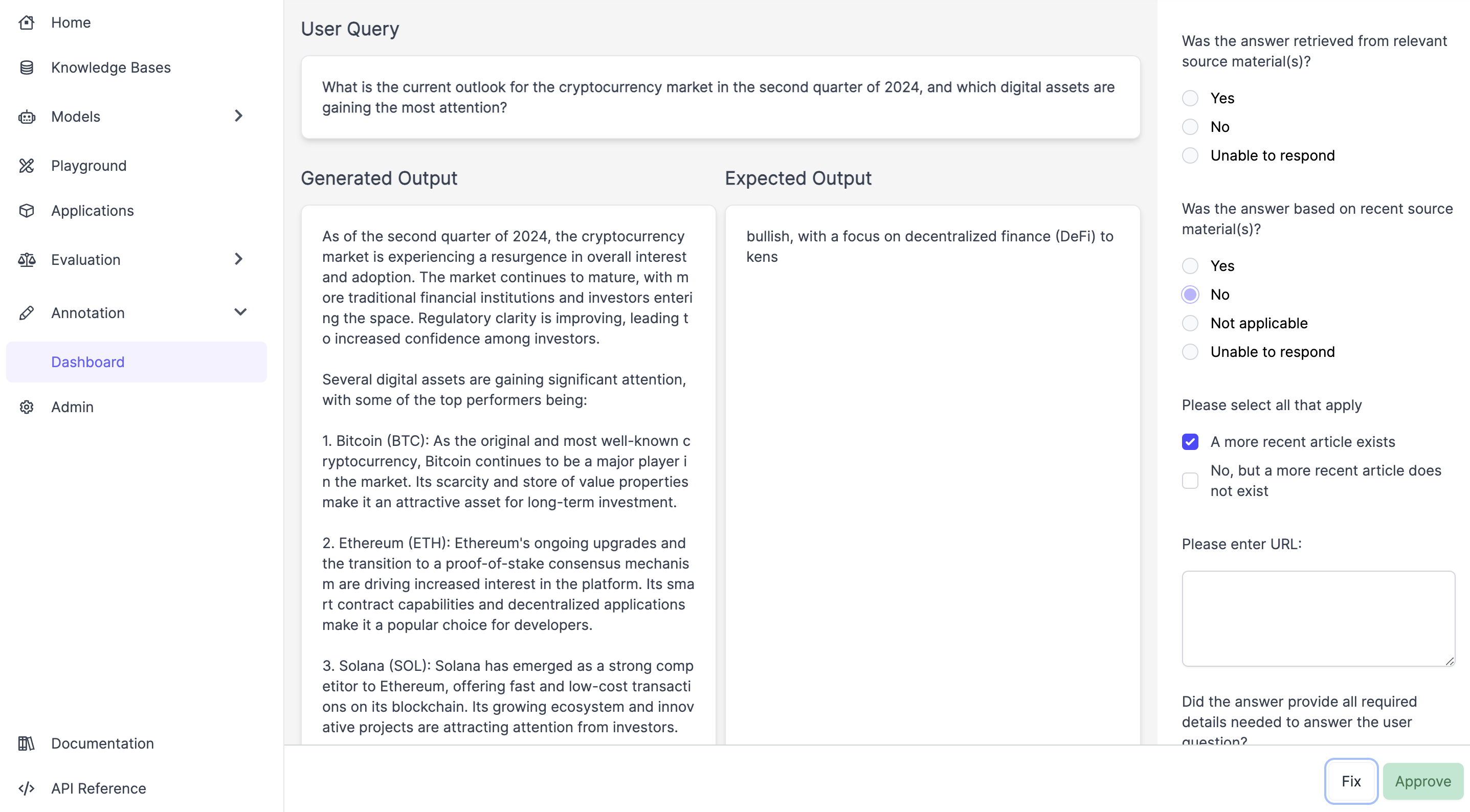 Home

Knowledge Bases

Models

Playground

Applications

Evaluation

Annotation

Dashboard

Admin

Documentation

API Reference

User Query

What is the current outlook for the cryptocurrency market in the second quarter of 2024, and which digital assets are gaining the most attention?

Generated Output

As of the second quarter of 2024, the cryptocurrency market is experiencing a resurgence in overall interest and adoption. The market continues to mature, with m ore traditional financial institutions and investors enteri ng the space. Regulatory clarity is improving, leading t o increased confidence among investors.

Several digital assets are gaining significant attention, with some of the top performers being:

1. Bitcoin (BTC): As the original and most well-known c ryptocurrency, Bitcoin continues to be a major player i n the market. Its scarcity and store of value properties make it an attractive asset for long-term investment.

2. Ethereum (ETH): Ethereum's ongoing upgrades and the transition to a proof-of-stake consensus mechanis m are driving increased interest in the platform. Its sma rt contract capabilities and decentralized applications make it a popular choice for developers.

3. Solana (SOL): Solana has emerged as a strong comp etitor to Ethereum, offering fast and low-cost transacti ons on its blockchain. Its growing ecosystem and innov ative projects are attracting attention from investors.

Expected Output

bullish, with a focus on decentralized finance (DeFi) to kens

Was the answer retrieved from relevant source material(s)?

Yes

No

Unable to respond

Was the answer based on recent source material(s)?

Yes

No

Not applicable

Unable to respond

Please select all that apply

A more recent article exists

No, but a more recent article does not exist

Please enter URL:

Did the answer provide all required details needed to answer the user question?

Fix

Approve